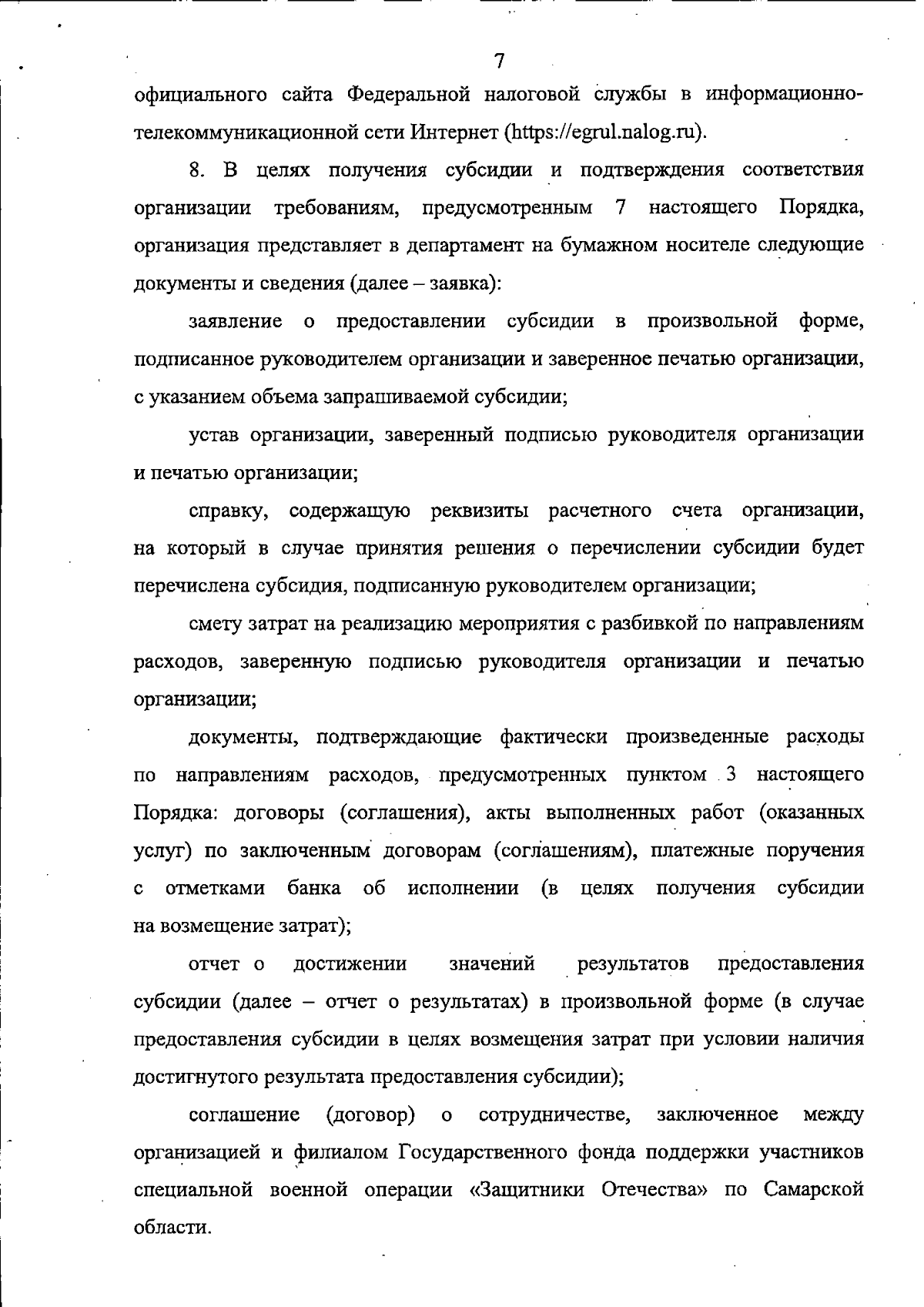 7

официального сайта Федеральной налоговой службы в информационно-телекоммуникационной сети Интернет (https://egrul.nalog.ru).

8. В целях получения субсидии и подтверждения соответствия организации требованиям, предусмотренным 7 настоящего Порядка, организация представляет в департамент на бумажном носителе следующие документы и сведения (далее – заявка):

заявление о предоставлении субсидии в произвольной форме, подписанное руководителем организации и заверенное печатью организации, с указанием объема запрашиваемой субсидии;

устав организации, заверенный подписью руководителя организации и печатью организации;

справку, содержащую реквизиты расчетного счета организации, на который в случае принятия решения о перечислении субсидии будет перечислена субсидия, подписанную руководителем организации;

смету затрат на реализацию мероприятия с разбивкой по направлениям расходов, заверенную подписью руководителя организации и печатью организации;

документы, подтверждающие фактически произведенные расходы по направлениям расходов, предусмотренных пунктом 3 настоящего Порядка: договоры (соглашения), акты выполненных работ (оказанных услуг) по заключенным договорам (соглашениям), платежные поручения с отметками банка об исполнении (в целях получения субсидии на возмещение затрат);

отчет о достижении значений результатов предоставления субсидии (далее – отчет о результатах) в произвольной форме (в случае предоставления субсидии в целях возмещения затрат при условии наличия достигнутого результата предоставления субсидии);

соглашение (договор) о сотрудничестве, заключенное между организацией и филиалом Государственного фонда поддержки участников специальной военной операции «Защитники Отечества» по Самарской области.